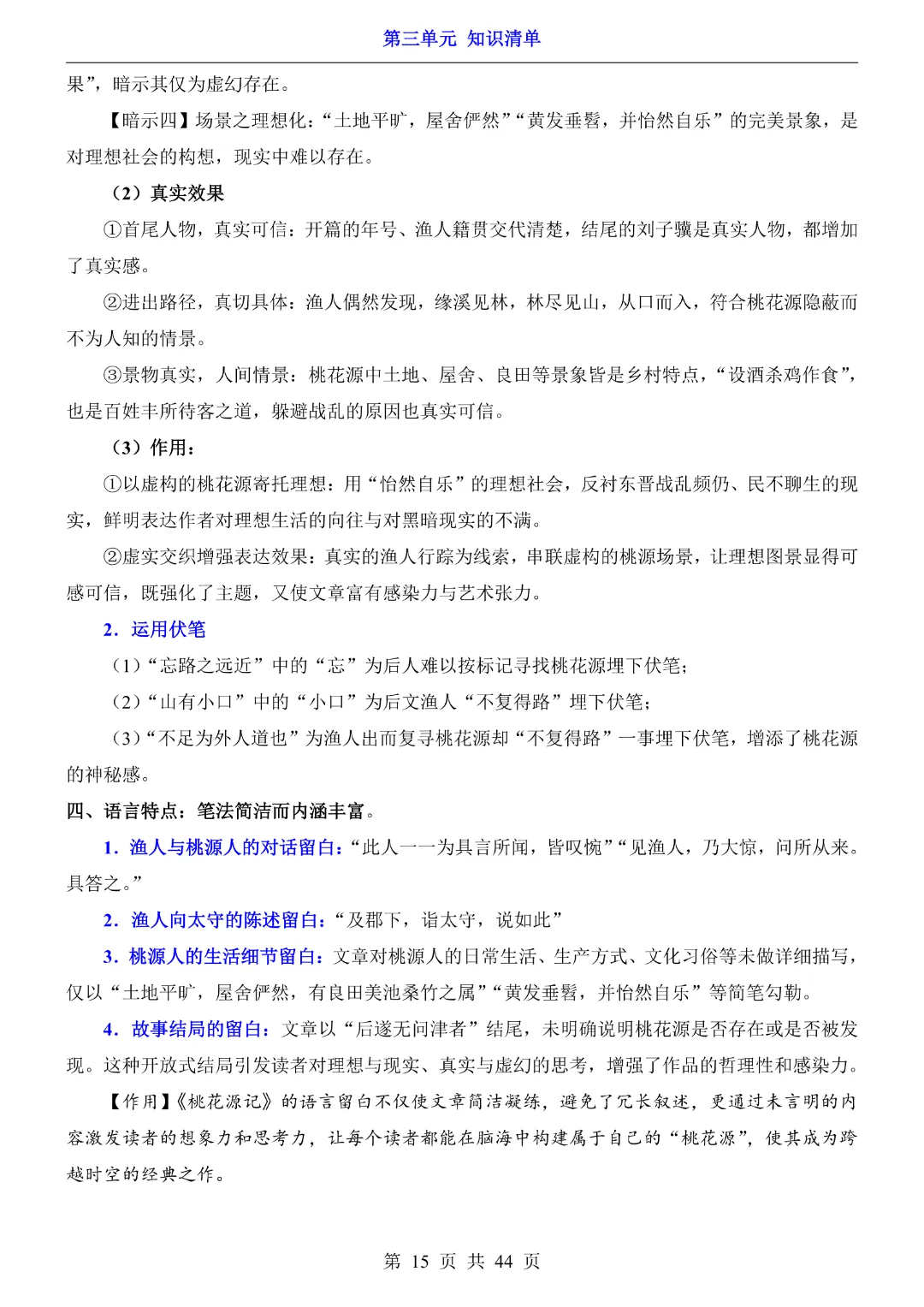 第三单元 知识清单

果”，暗示其仅为虚幻存在。

【暗示四】场景之理想化：“土地平旷，屋舍俨然”“黄发垂髫，并怡然自乐”的完美景象，是对理想社会的构想，现实中难以存在。

（2）真实效果

①首尾人物，真实可信：开篇的年号、渔人籍贯交代清楚，结尾的刘子骥是真实人物，都增加了真实感。

②进出路径，真切具体：渔人偶然发现，缘溪见林，林尽见山，从口而入，符合桃花源隐蔽而不为人知的情景。

③景物真实，人间情景：桃花源中土地、屋舍、良田等景象皆是乡村特点，“设酒杀鸡作食”，也是百姓丰所待客之道，躲避战乱的原因也真实可信。

（3）作用：

①以虚构的桃花源寄托理想：用“怡然自乐”的理想社会，反衬东晋战乱频仍、民不聊生的现实，鲜明表达作者对理想生活的向往与对黑暗现实的不满。

②虚实交织增强表达效果：真实的渔人行踪为线索，串联虚构的桃源场景，让理想图景显得可感可信，既强化了主题，又使文章富有感染力与艺术张力。

2．运用伏笔

（1）“忘路之远近”中的“忘”为后人难以按标记寻找桃花源埋下伏笔；

（2）“山有小口”中的“小口”为后文渔人“不复得路”埋下伏笔；

（3）“不足为外人道也”为渔人出而复寻桃花源却“不复得路”一事埋下伏笔，增添了桃花源的神秘感。

四、语言特点：笔法简洁而内涵丰富。

1．渔人与桃源人的对话留白：“此人一一为具言所闻，皆叹惋”“见渔人，乃大惊，问所从来。具答之。”

2．渔人向太守的陈述留白：“及郡下，诣太守，说如此”

3．桃源人的生活细节留白：文章对桃源人的日常生活、生产方式、文化习俗等未做详细描写，仅以“土地平旷，屋舍俨然，有良田美池桑竹之属”“黄发垂髫，并怡然自乐”等简笔勾勒。

4．故事结局的留白：文章以“后遂无问津者”结尾，未明确说明桃花源是否存在或是否被发现。这种开放式结局引发读者对理想与现实、真实与虚幻的思考，增强了作品的哲理性和感染力。

【作用】《桃花源记》的语言留白不仅使文章简洁凝练，避免了冗长叙述，更通过未言明的内容激发读者的想象力和思考力，让每个读者都能在脑海中构建属于自己的“桃花源”，使其成为跨越时空的经典之作。

第 15 页 共 44 页